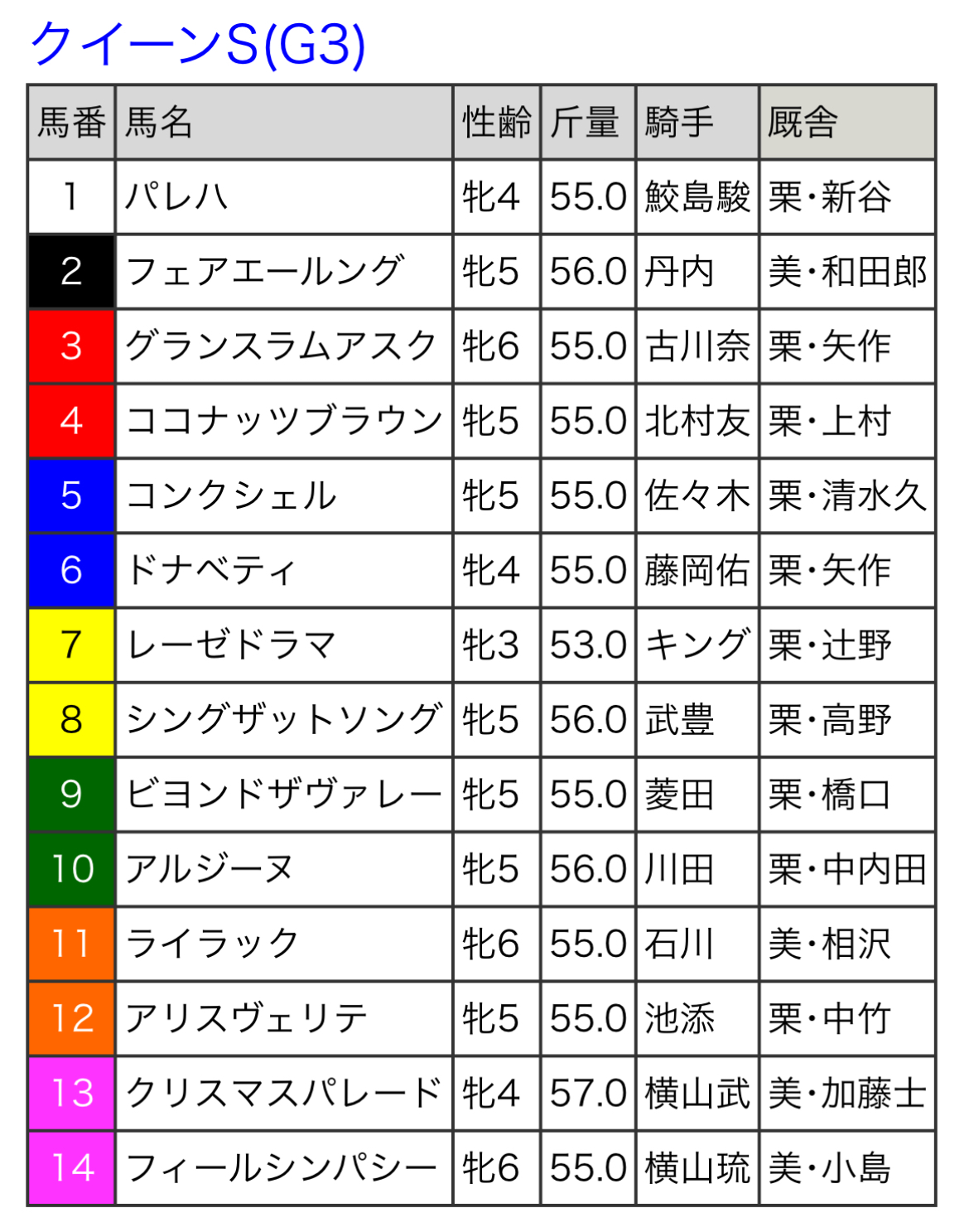 クイーンS(G3)

| 馬番 | 馬名 | 性齢 | 斤量 | 騎手 | 厩舎 |
|---|---|---|---|---|---|
| 1 | パレハ | 牝4 | 55.0 | 鮫島駿 | 栗・新谷 |
| 2 | フェアエールング | 牝5 | 56.0 | 丹内 | 美・和田郎 |
| 3 | グランスラムアスク | 牝6 | 55.0 | 古川奈 | 栗・矢作 |
| 4 | ココナッツブラウン | 牝5 | 55.0 | 北村友 | 栗・上村 |
| 5 | コンクシェル | 牝5 | 55.0 | 佐々木 | 栗・清水久 |
| 6 | ドナベティ | 牝4 | 55.0 | 藤岡佑 | 栗・矢作 |
| 7 | レーゼドラマ | 牝3 | 53.0 | キング | 栗・辻野 |
| 8 | シングザットソング | 牝5 | 56.0 | 武豊 | 栗・高野 |
| 9 | ビヨンドザヴァレー | 牝5 | 55.0 | 菱田 | 栗・橋口 |
| 10 | アルジーヌ | 牝5 | 56.0 | 川田 | 栗・中内田 |
| 11 | ライラック | 牝6 | 55.0 | 石川 | 美・相沢 |
| 12 | アリスヴェリテ | 牝5 | 55.0 | 池添 | 栗・中竹 |
| 13 | クリスマスパレード | 牝4 | 57.0 | 横山武 | 美・加藤士 |
| 14 | フィールシンパシー | 牝6 | 55.0 | 横山琉 | 美・小島 |